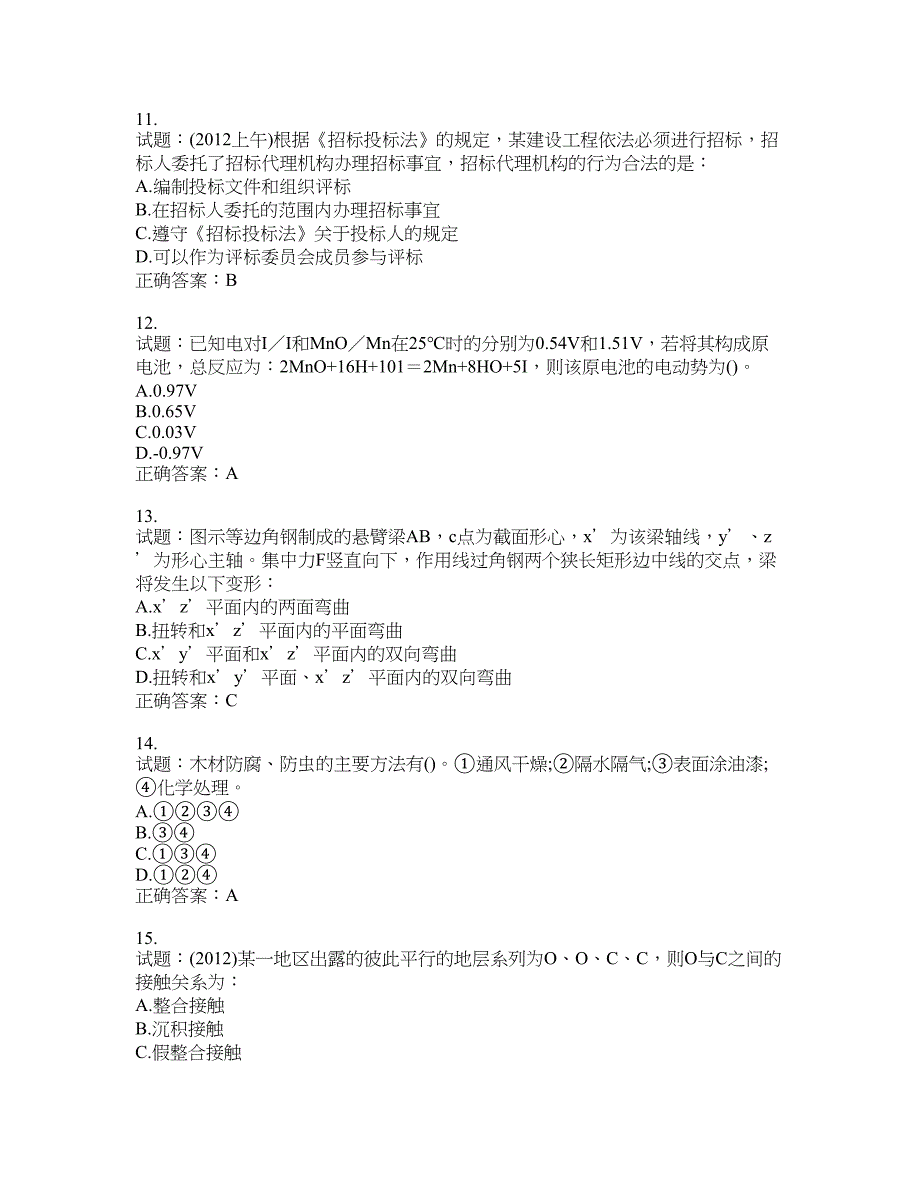 11.
试题：(2012上午)根据《招标投标法》的规定，某建设工程依法必须进行招标，招标人委托了招标代理机构办理招标事宜，招标代理机构的行为合法的是：
A.编制投标文件和组织评标
B.在招标人委托的范围内办理招标事宜
C.遵守《招标投标法》关于投标人的规定
D.可以作为评标委员会成员参与评标
正确答案：B

12.
试题：已知电对I／I和MnO／Mn在25℃时的分别为0.54V和1.51V，若将其构成原电池，总反应为：2MnO+16H+101＝2Mn+8HO+5I，则该原电池的电动势为()。
A.0.97V
B.0.65V
C.0.03V
D.-0.97V
正确答案：A

13.
试题：图示等边角钢制成的悬臂梁AB，c点为截面形心，x’为该梁轴线，y’、z’为形心主轴。集中力F竖直向下，作用线过角钢两个狭长矩形边中线的交点，梁将发生以下变形：
A.x’z’平面内的两面弯曲
B.扭转和x’z’平面内的平面弯曲
C.x’y’平面和x’z’平面内的双向弯曲
D.扭转和x’y’平面、x’z’平面内的双向弯曲
正确答案：C

14.
试题：木材防腐、防虫的主要方法有()。①通风干燥;②隔水隔气;③表面涂油漆;④化学处理。
A.①②③④
B.③④
C.①③④
D.①②④
正确答案：A

15.
试题：(2012)某一地区出露的彼此平行的地层系列为O、O、C、C，则O与C之间的接触关系为：
A.整合接触
B.沉积接触
C.假整合接触